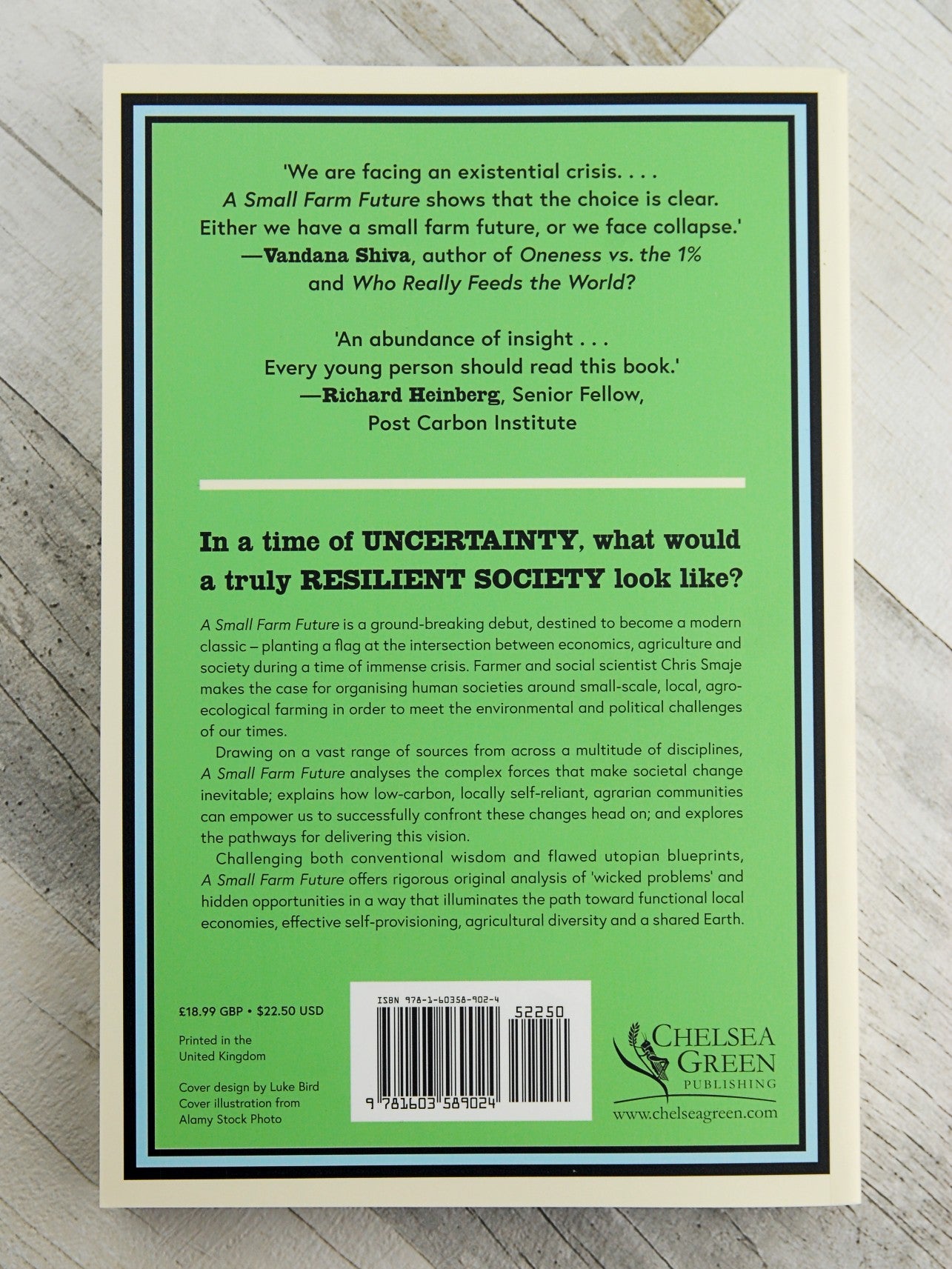 'We are facing an existential crisis. . . . A Small Farm Future shows that the choice is clear. Either we have a small farm future, or we face collapse.'
—Vandana Shiva, author of Oneness vs. the 1% and Who Really Feeds the World?

'An abundance of insight . . . Every young person should read this book.'
—Richard Heinberg, Senior Fellow, Post Carbon Institute

In a time of UNCERTAINTY, what would a truly RESILIENT SOCIETY look like?

A Small Farm Future is a ground-breaking debut, destined to become a modern classic – planting a flag at the intersection between economics, agriculture and society during a time of immense crisis. Farmer and social scientist Chris Smaje makes the case for organising human societies around small-scale, local, agroecological farming in order to meet the environmental and political challenges of our times.

Drawing on a vast range of sources from across a multitude of disciplines, A Small Farm Future analyses the complex forces that make societal change inevitable; explains how low-carbon, locally self-reliant, agrarian communities can empower us to successfully confront these changes head on; and explores the pathways for delivering this vision.

Challenging both conventional wisdom and flawed utopian blueprints, A Small Farm Future offers rigorous original analysis of 'wicked problems' and hidden opportunities in a way that illuminates the path toward functional local economies, effective self-provisioning, agricultural diversity and a shared Earth.

£18.99 GBP • $22.50 USD

Printed in the United Kingdom

Cover design by Luke Bird
Cover illustration from Alamy Stock Photo

ISBN 978-1-60358-902-4

52250

9 781603 589024

CHELSEA GREEN PUBLISHING
www.chelseagreen.com